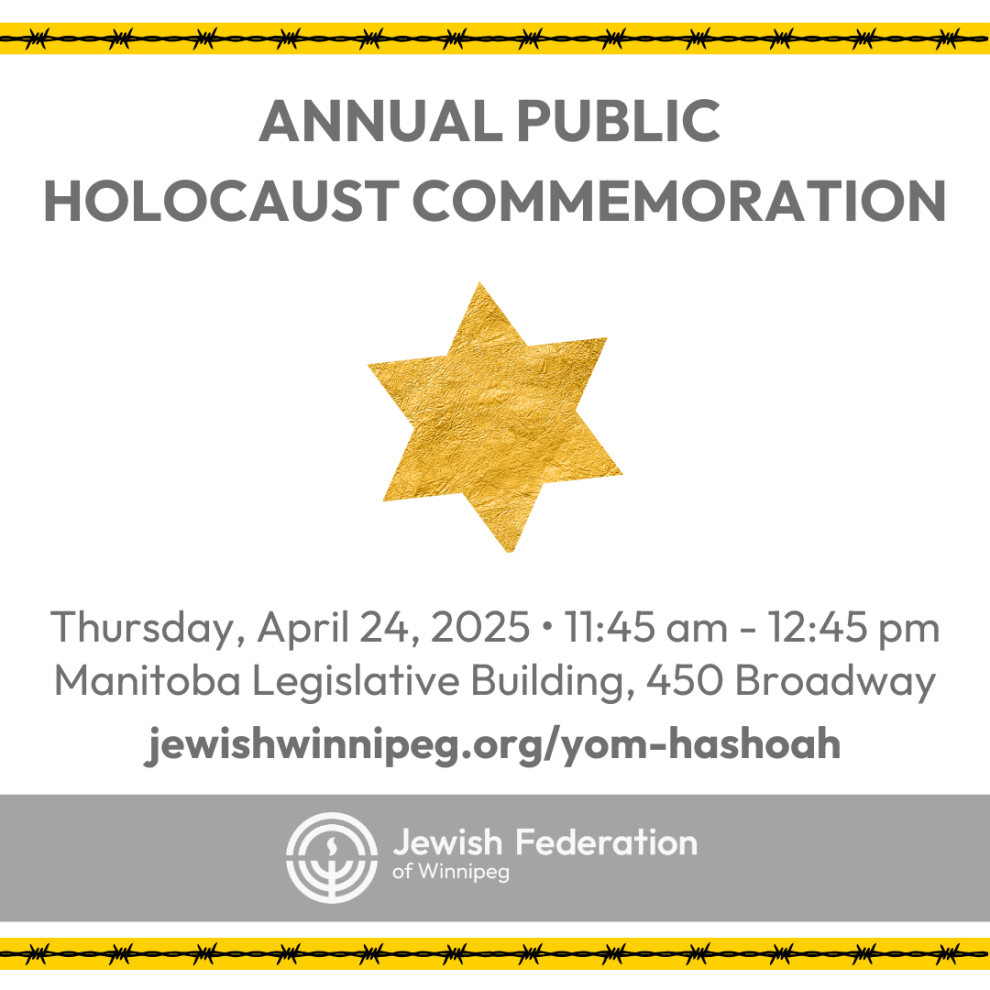 ANNUAL PUBLIC
HOLOCAUST COMMEMORATION

Thursday, April 24, 2025 • 11:45 am - 12:45 pm
Manitoba Legislative Building, 450 Broadway

jewishwinnipeg.org/yom-hashoah

Jewish Federation
of Winnipeg